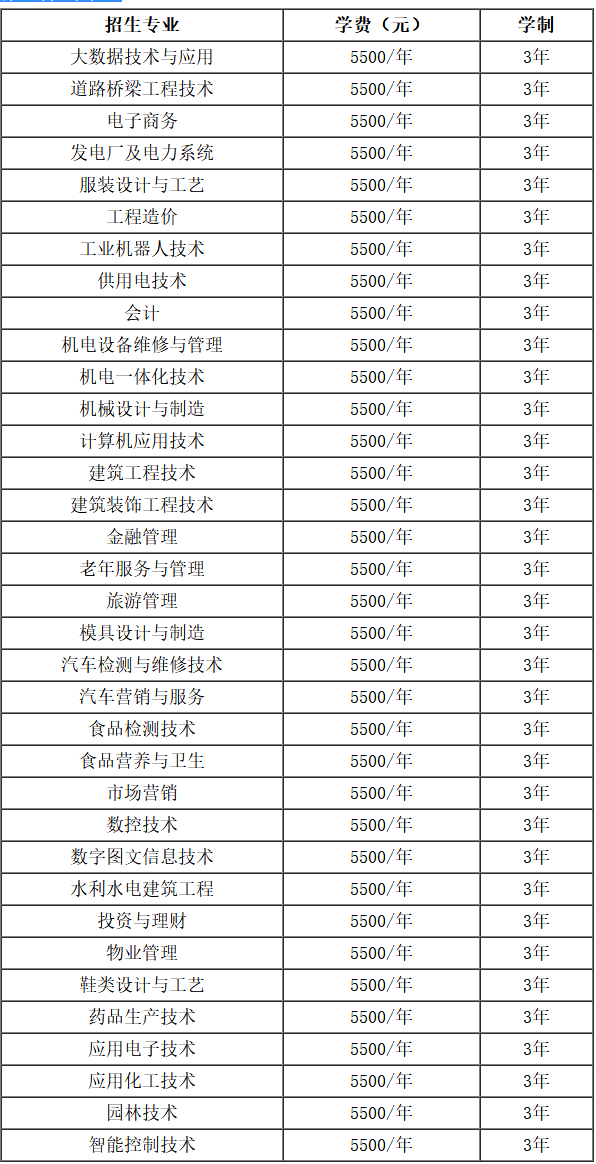 | 招生专业 | 学费（元） | 学制 |
|---|---|---|
| 大数据技术与应用 | 5500/年 | 3年 |
| 道路桥梁工程技术 | 5500/年 | 3年 |
| 电子商务 | 5500/年 | 3年 |
| 发电厂及电力系统 | 5500/年 | 3年 |
| 服装设计与工艺 | 5500/年 | 3年 |
| 工程造价 | 5500/年 | 3年 |
| 工业机器人技术 | 5500/年 | 3年 |
| 供用电技术 | 5500/年 | 3年 |
| 会计 | 5500/年 | 3年 |
| 机电设备维修与管理 | 5500/年 | 3年 |
| 机电一体化技术 | 5500/年 | 3年 |
| 机械设计与制造 | 5500/年 | 3年 |
| 计算机应用技术 | 5500/年 | 3年 |
| 建筑工程技术 | 5500/年 | 3年 |
| 建筑装饰工程技术 | 5500/年 | 3年 |
| 金融管理 | 5500/年 | 3年 |
| 老年服务与管理 | 5500/年 | 3年 |
| 旅游管理 | 5500/年 | 3年 |
| 模具设计与制造 | 5500/年 | 3年 |
| 汽车检测与维修技术 | 5500/年 | 3年 |
| 汽车营销与服务 | 5500/年 | 3年 |
| 食品检测技术 | 5500/年 | 3年 |
| 食品营养与卫生 | 5500/年 | 3年 |
| 市场营销 | 5500/年 | 3年 |
| 数控技术 | 5500/年 | 3年 |
| 数字图文信息技术 | 5500/年 | 3年 |
| 水利水电建筑工程 | 5500/年 | 3年 |
| 投资与理财 | 5500/年 | 3年 |
| 物业管理 | 5500/年 | 3年 |
| 鞋类设计与工艺 | 5500/年 | 3年 |
| 药品生产技术 | 5500/年 | 3年 |
| 应用电子技术 | 5500/年 | 3年 |
| 应用化工技术 | 5500/年 | 3年 |
| 园林技术 | 5500/年 | 3年 |
| 智能控制技术 | 5500/年 | 3年 |